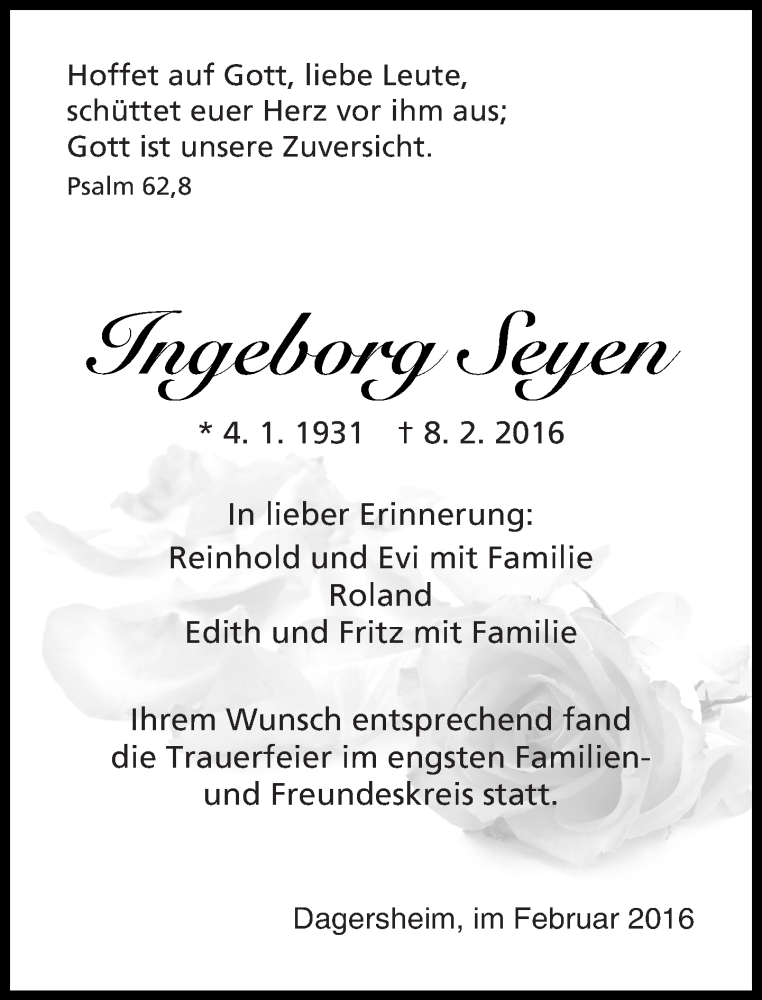 Hoffet auf Gott, liebe Leute, schüttet euer Herz vor ihm aus; Gott ist unsere Zuversicht.
Psalm 62,8

Ingeborg Seyen

* 4. 1. 1931 † 8. 2. 2016

In lieber Erinnerung:
Reinhold und Evi mit Familie
Roland
Edith und Fritz mit Familie

Ihrem Wunsch entsprechend fand die Trauerfeier im engsten Familien- und Freundeskreis statt.

Dagersheim, im Februar 2016